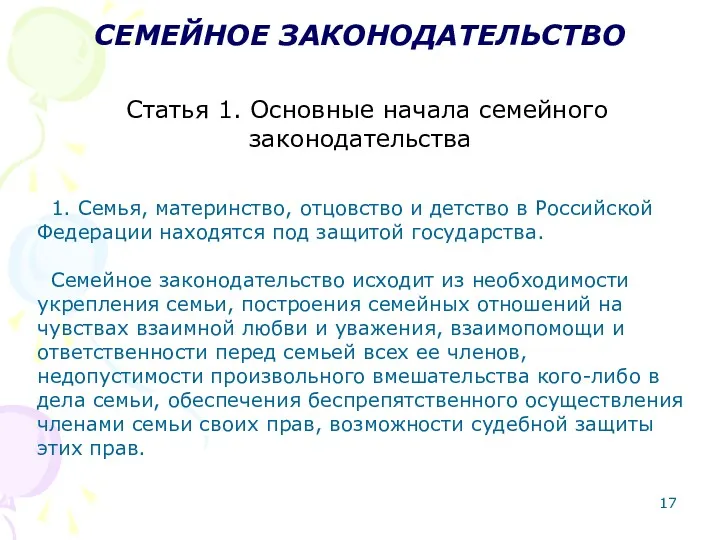 СЕМЕЙНОЕ ЗАКОНОДАТЕЛЬСТВО

Статья 1. Основные начала семейного законодательства

1. Семья, материнство, отцовство и детство в Российской Федерации находятся под защитой государства.

Семейное законодательство исходит из необходимости укрепления семьи, построения семейных отношений на чувствах взаимной любви и уважения, взаимопомощи и ответственности перед семьей всех ее членов, недопустимости произвольного вмешательства кого-либо в дела семьи, обеспечения беспрепятственного осуществления членами семьи своих прав, возможности судебной защиты этих прав.

17